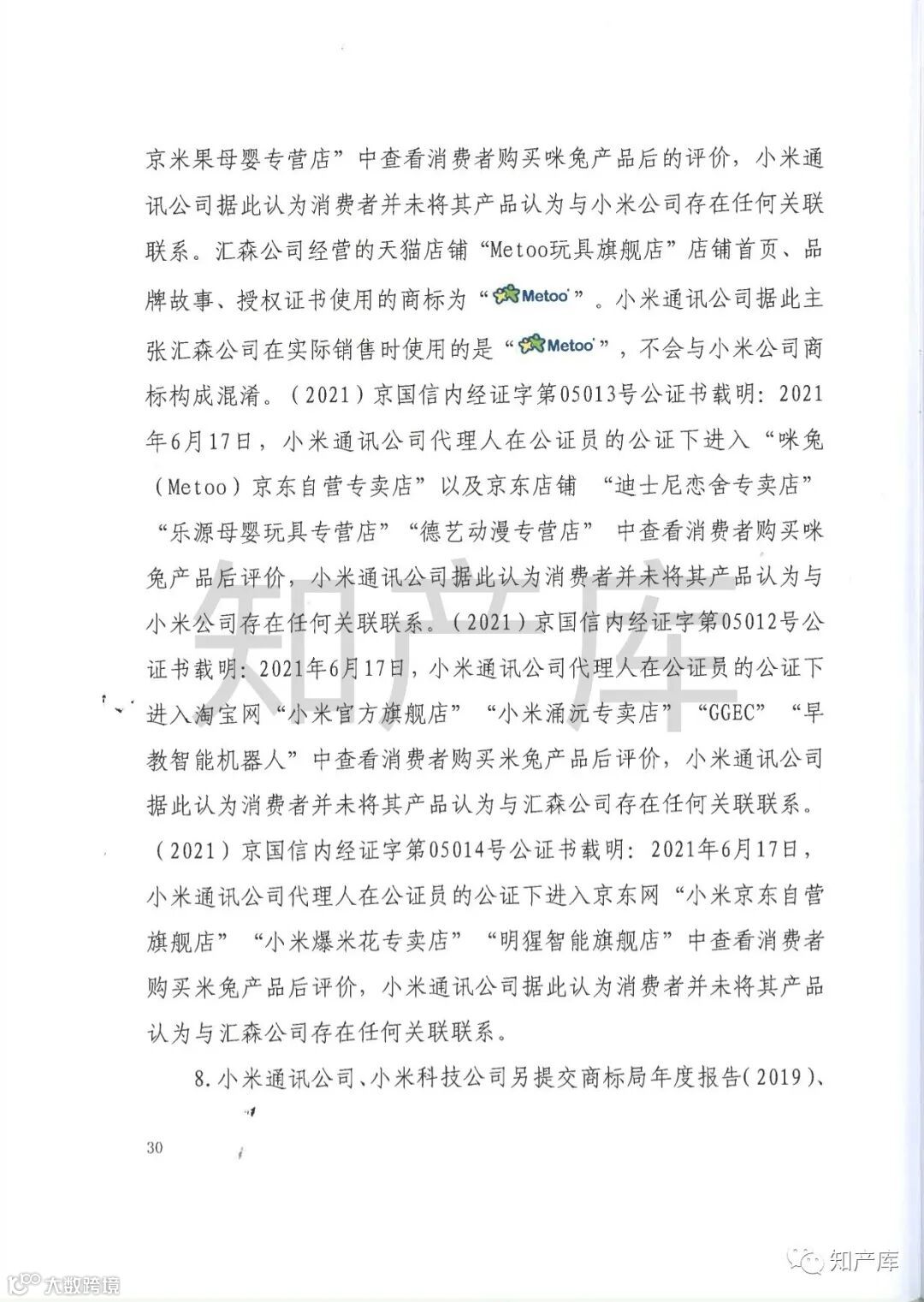 京米果母婴专营店”中查看消费者购买咪兔产品后的评价，小米通讯公司据此认为消费者并未将其产品认为与小米公司存在任何关联联系。汇森公司经营的天猫店铺“Metoo玩具旗舰店”店铺首页、品牌故事、授权证书使用的商标为“Metoo”。小米通讯公司据此主张汇森公司在实际销售时使用的是“Metoo”，不会与小米公司商标构成混淆。（2021）京国信内经证字第05013号公证书载明：2021年6月17日，小米通讯公司代理人在公证员的公证下进入“咪兔（Metoo）京东自营专卖店”以及京东店铺 “迪士尼恋舍专卖店”“乐源母婴玩具专营店”“德艺动漫专营店” 中查看消费者购买咪兔产品后评价，小米通讯公司据此认为消费者并未将其产品认为与小米公司存在任何关联联系。（2021）京国信内经证字第05012号公证书载明：2021年6月17日，小米通讯公司代理人在公证员的公证下进入淘宝网“小米官方旗舰店”“小米涌沅专卖店”“GGEC”“早教智能机器人”中查看消费者购买米兔产品后评价，小米通讯公司据此认为消费者并未将其产品认为与汇森公司存在任何关联联系。（2021）京国信内经证字第05014号公证书载明：2021年6月17日，小米通讯公司代理人在公证员的公证下进入京东网“小米京东自营旗舰店”“小米爆米花专卖店”“明猩智能旗舰店”中查看消费者购买米兔产品后评价，小米通讯公司据此认为消费者并未将其产品认为与汇森公司存在任何关联联系。

8.小米通讯公司、小米科技公司另提交商标局年度报告(2019)、

30

知产库

大数跨境

知产库